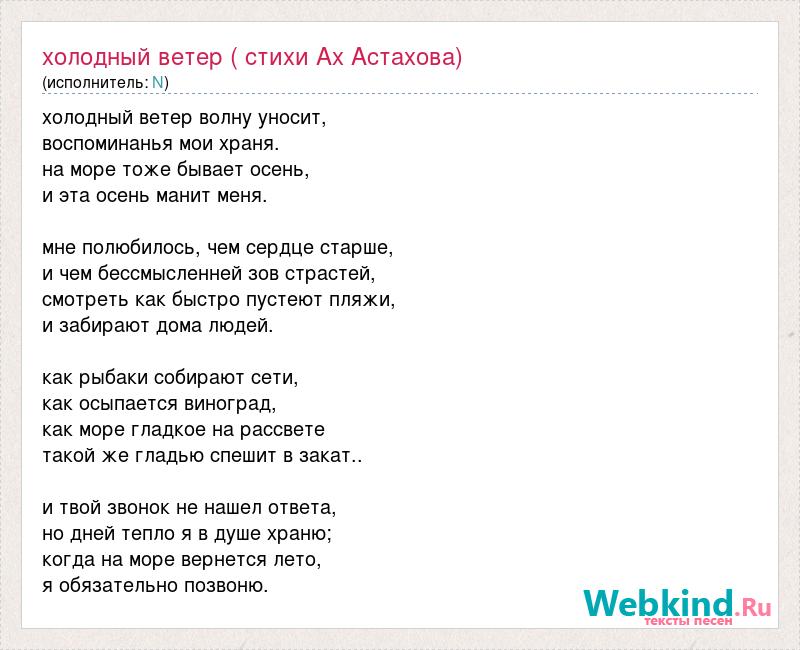 холодный ветер ( стихи Ах Астахова)
(исполнитель: N)

холодный ветер волну уносит,
воспоминанья мои храня.
на море тоже бывает осень,
и эта осень манит меня.

мне полюбилось, чем сердце старше,
и чем бессмысленней зов страстей,
смотреть как быстро пустеют пляжи,
и забирают дома людей.

как рыбаки собирают сети,
как осыпается виноград,
как море гладкое на рассвете
такой же гладью спешит в закат..

и твой звонок не нашел ответа,
но дней тепло я в душе храню;
когда на море вернется лето,
я обязательно позвоню.

Webkind.Ru
тексты песен